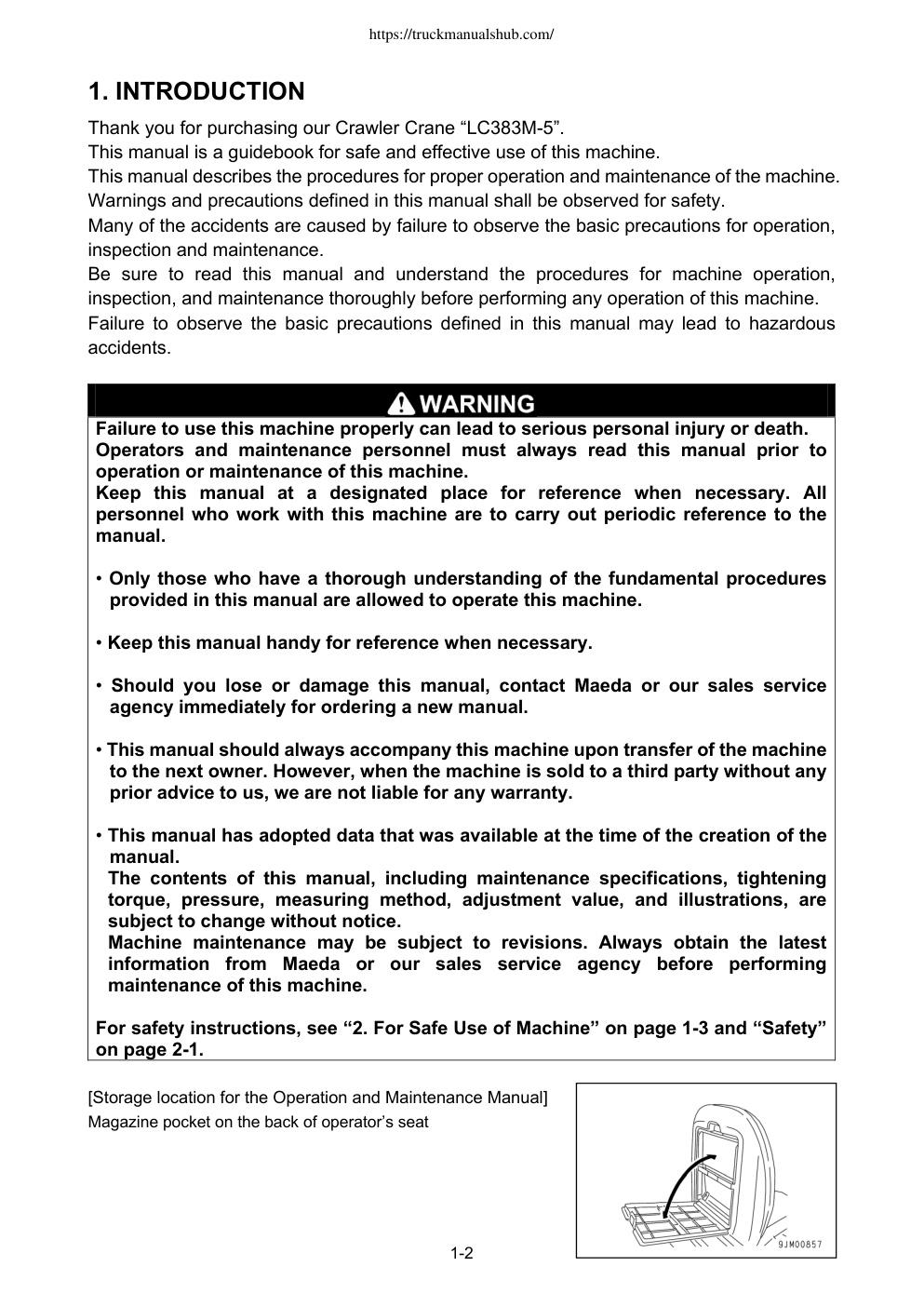 https://truckmanualshub.com/

1. INTRODUCTION

Thank you for purchasing our Crawler Crane “LC383M-5”.
This manual is a guidebook for safe and effective use of this machine.
This manual describes the procedures for proper operation and maintenance of the machine.
Warnings and precautions defined in this manual shall be observed for safety.
Many of the accidents are caused by failure to observe the basic precautions for operation, inspection and maintenance.
Be sure to read this manual and understand the procedures for machine operation, inspection, and maintenance thoroughly before performing any operation of this machine.
Failure to observe the basic precautions defined in this manual may lead to hazardous accidents.

WARNING

Failure to use this machine properly can lead to serious personal injury or death.
Operators and maintenance personnel must always read this manual prior to operation or maintenance of this machine.
Keep this manual at a designated place for reference when necessary. All personnel who work with this machine are to carry out periodic reference to the manual.

• Only those who have a thorough understanding of the fundamental procedures provided in this manual are allowed to operate this machine.

• Keep this manual handy for reference when necessary.

• Should you lose or damage this manual, contact Maeda or our sales service agency immediately for ordering a new manual.

• This manual should always accompany this machine upon transfer of the machine to the next owner. However, when the machine is sold to a third party without any prior advice to us, we are not liable for any warranty.

• This manual has adopted data that was available at the time of the creation of the manual.
The contents of this manual, including maintenance specifications, tightening torque, pressure, measuring method, adjustment value, and illustrations, are subject to change without notice.
Machine maintenance may be subject to revisions. Always obtain the latest information from Maeda or our sales service agency before performing maintenance of this machine.

For safety instructions, see “2. For Safe Use of Machine” on page 1-3 and “Safety” on page 2-1.

[Storage location for the Operation and Maintenance Manual]
Magazine pocket on the back of operator’s seat

9JM00857

1-2